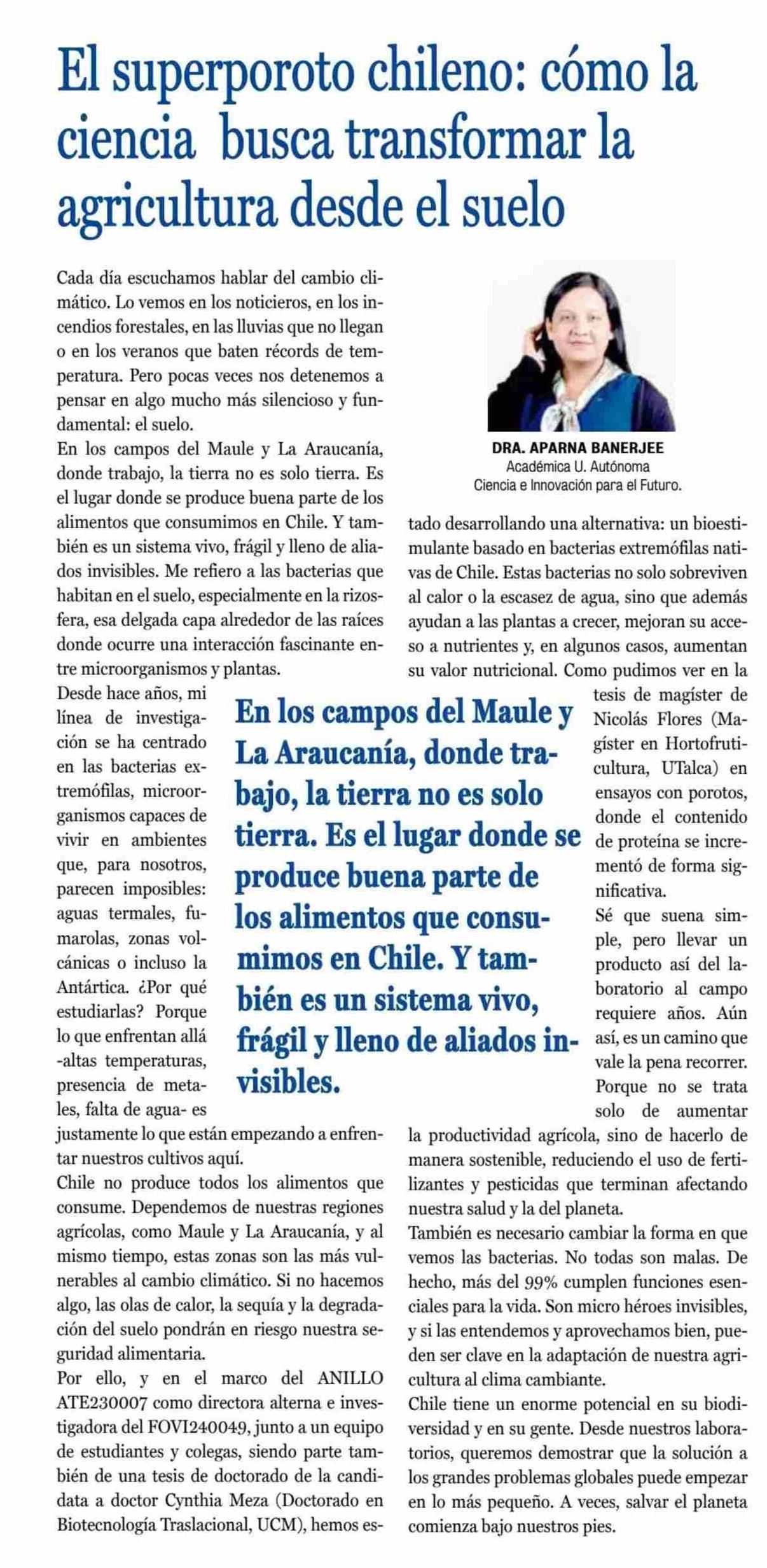 El superporoto chileno: cómo la ciencia busca transformar la agricultura desde el suelo

Cada día escuchamos hablar del cambio climático. Lo vemos en los noticieros, en los incendios forestales, en las lluvias que no llegan o en los veranos que baten récords de temperatura. Pero pocas veces nos detenemos a pensar en algo mucho más silencioso y fundamental: el suelo.
En los campos del Maule y La Araucanía, donde trabajo, la tierra no es solo tierra. Es el lugar donde se produce buena parte de los alimentos que consumimos en Chile. Y también es un sistema vivo, frágil y lleno de aliados invisibles. Me refiero a las bacterias que habitan en el suelo, especialmente en la rizosfera, esa delgada capa alrededor de las raíces donde ocurre una interacción fascinante entre microorganismos y plantas.
Desde hace años, mi línea de investigación se ha centrado en las bacterias extremófilas, microorganismos capaces de vivir en ambientes que, para nosotros, parecen imposibles: aguas termales, fumarolas, zonas volcánicas o incluso la Antártica. ¿Por qué estudiarlas? Porque lo que enfrentan allá -altas temperaturas, presencia de metales, falta de agua- es justamente lo que están empezando a enfrentar nuestros cultivos aquí.
Chile no produce todos los alimentos que consume. Dependemos de nuestras regiones agrícolas, como Maule y La Araucanía, y al mismo tiempo, estas zonas son las más vulnerables al cambio climático. Si no hacemos algo, las olas de calor, la sequía y la degradación del suelo pondrán en riesgo nuestra seguridad alimentaria.
Por ello, y en el marco del ANILLO ATE230007 como directora alterna e investigadora del FOVI240049, junto a un equipo de estudiantes y colegas, siendo parte también de una tesis de doctorado de la candidata a doctor Cynthia Meza (Doctorado en Biotecnología Traslacional, UCM), hemos estado desarrollando una alternativa: un bioestimulante basado en bacterias extremófilas nativas de Chile. Estas bacterias no solo sobreviven al calor o la escasez de agua, sino que además ayudan a las plantas a crecer, mejoran su acceso a nutrientes y, en algunos casos, aumentan su valor nutricional. Como pudimos ver en la tesis de magíster de Nicolás Flores (Magíster en Hortofruticultura, UTalca) en ensayos con porotos, donde el contenido de proteína se incrementó de forma significativa.
Sé que suena simple, pero llevar un producto así del laboratorio al campo requiere años. Aún así, es un camino que vale la pena recorrer. Porque no se trata solo de aumentar la productividad agrícola, sino de hacerlo de manera sostenible, reduciendo el uso de fertilizantes y pesticidas que terminan afectando nuestra salud y la del planeta.
También es necesario cambiar la forma en que vemos las bacterias. No todas son malas. De hecho, más del 99% cumplen funciones esenciales para la vida. Son micro héroes invisibles, y si las entendemos y aprovechamos bien, pueden ser clave en la adaptación de nuestra agricultura al clima cambiante.
Chile tiene un enorme potencial en su biodiversidad y en su gente. Desde nuestros laboratorios, queremos demostrar que la solución a los grandes problemas globales puede empezar en lo más pequeño. A veces, salvar el planeta comienza bajo nuestros pies.

DRA. APARNA BANERJEE
Académica U. Autónoma
Ciencia e Innovación para el Futuro.

En los campos del Maule y La Araucanía, donde trabajo, la tierra no es solo tierra. Es el lugar donde se produce buena parte de los alimentos que consumimos en Chile. Y también es un sistema vivo, frágil y lleno de aliados invisibles.